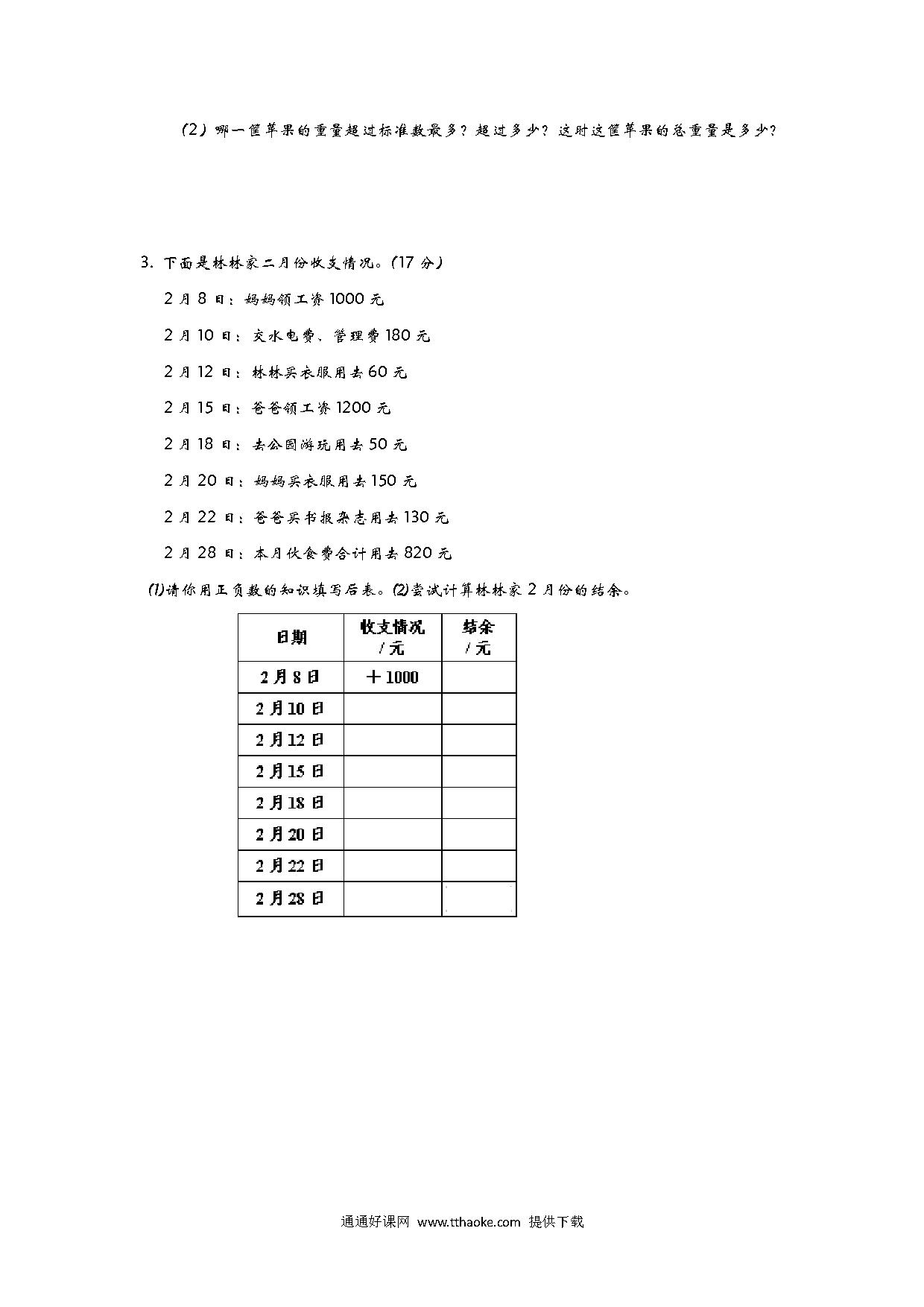 （2）哪一筐苹果的重量超过标准数最多？超过多少？这时这筐苹果的总重量是多少？

3. 下面是林林家二月份收支情况。(17 分)

2 月 8 日：妈妈领工资 1000 元

2 月 10 日：交水电费、管理费 180 元

2 月 12 日：林林买衣服用去 60 元

2 月 15 日：爸爸领工资 1200 元

2 月 18 日：去公园游玩用去 50 元

2 月 20 日：妈妈买衣服用去 150 元

2 月 22 日：爸爸买书报杂志用去 130 元

2 月 28 日：本月伙食费合计用去 820 元

⑴请你用正负数的知识填写后表。⑵尝试计算林林家 2 月份的结余。

| 日期 | 收支情况 /元 | 结余 /元 |
|---|---|---|
| 2月8日 | ＋1000 | |
| 2月10日 | | |
| 2月12日 | | |
| 2月15日 | | |
| 2月18日 | | |
| 2月20日 | | |
| 2月22日 | | |
| 2月28日 | | |

通通好课网 www.tthaoke.com 提供下载